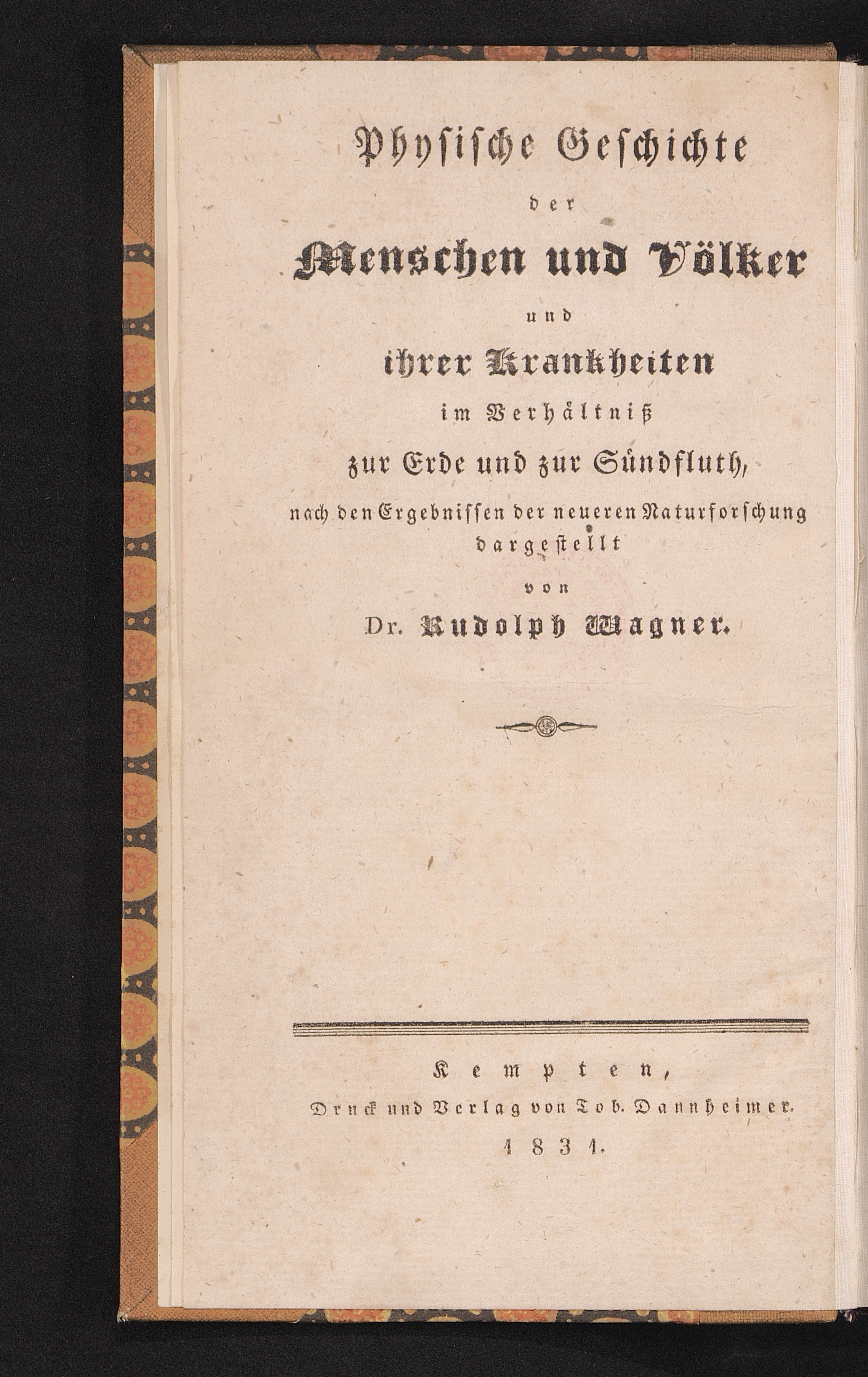 Physische Geschichte

der

Menschen und Völker

und

ihrer Krankheiten

im Verhältniß

zur Erde und zur Sündfluth,

nach den Ergebnissen der neueren Naturforschung dargestellt

von

Dr. Rudolph Wagner.

Kempten,

Druck und Verlag von Tob. Dannheimer.

1831.